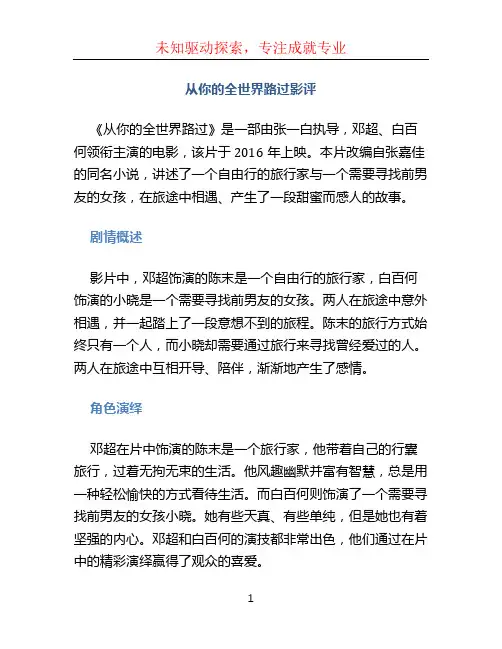 未知驱动探索，专注成就专业

从你的全世界路过影评

《从你的全世界路过》是一部由张一白执导，邓超、白百何领衔主演的电影，该片于 2016 年上映。本片改编自张嘉佳的同名小说，讲述了一个自由行的旅行家与一个需要寻找前男友的女孩，在旅途中相遇、产生了一段甜蜜而感人的故事。

剧情概述

影片中，邓超饰演的陈末是一个自由行的旅行家，白百何饰演的小晓是一个需要寻找前男友的女孩。两人在旅途中意外相遇，并一起踏上了一段意想不到的旅程。陈末的旅行方式始终只有一个人，而小晓却需要通过旅行来寻找曾经爱过的人。两人在旅途中互相开导、陪伴，渐渐地产生了感情。

角色演绎

邓超在片中饰演的陈末是一个旅行家，他带着自己的行囊旅行，过着无拘无束的生活。他风趣幽默并富有智慧，总是用一种轻松愉快的方式看待生活。而白百何则饰演了一个需要寻找前男友的女孩小晓。她有些天真、有些单纯，但是她也有着坚强的内心。邓超和白百何的演技都非常出色，他们通过在片中的精彩演绎赢得了观众的喜爱。

1